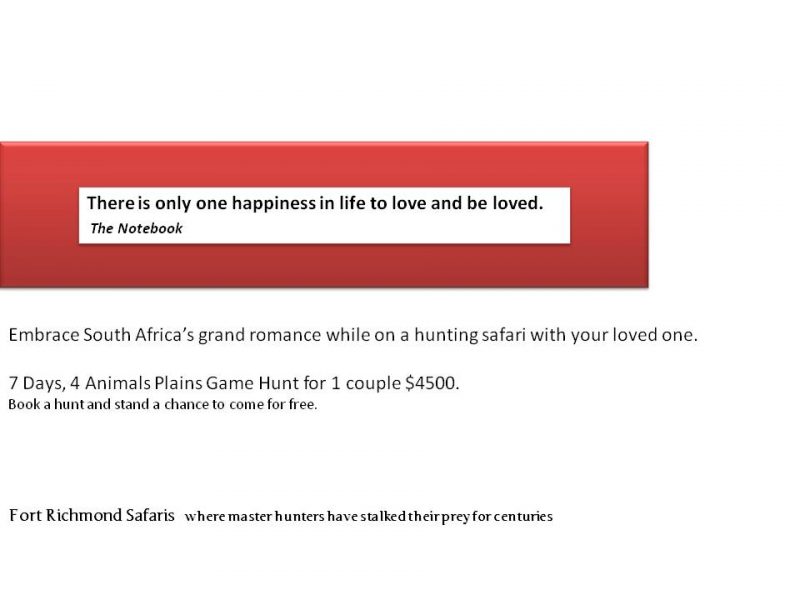 There is only one happiness in life to love and be loved.
The Notebook

Embrace South Africa's grand romance while on a hunting safari with your loved one.

7 Days, 4 Animals Plains Game Hunt for 1 couple $4500.
Book a hunt and stand a chance to come for free.

Fort Richmond Safaris where master hunters have stalked their prey for centuries